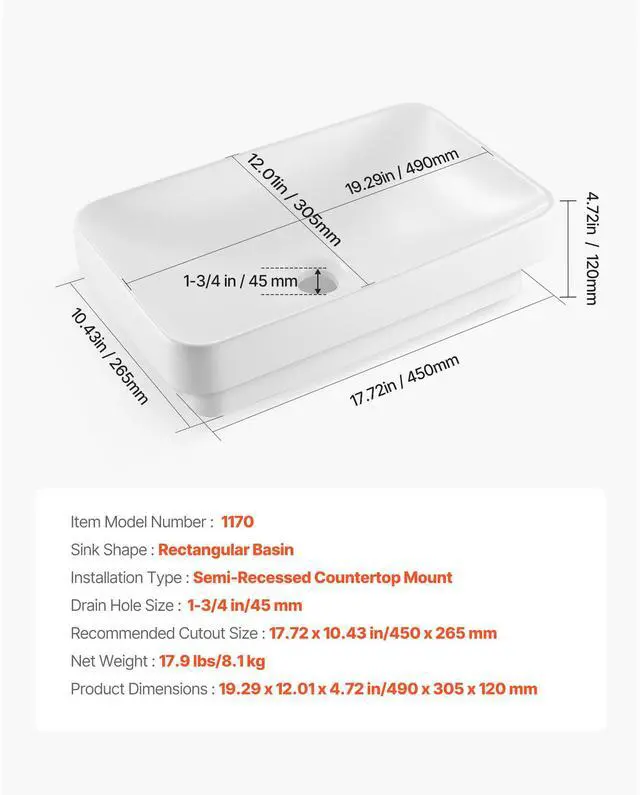 12.01in / 305mm
19.29in / 490mm
4.72in / 120mm
1-3/4 in / 45 mm
10.43in / 265mm
17.72in / 450mm

Item Model Number : 1170
Sink Shape : Rectangular Basin
Installation Type : Semi-Recessed Countertop Mount
Drain Hole Size : 1-3/4 in/45 mm
Recommended Cutout Size : 17.72 x 10.43 in/450 x 265 mm
Net Weight : 17.9 lbs/8.1 kg
Product Dimensions : 19.29 x 12.01 x 4.72 in/490 x 305 x 120 mm